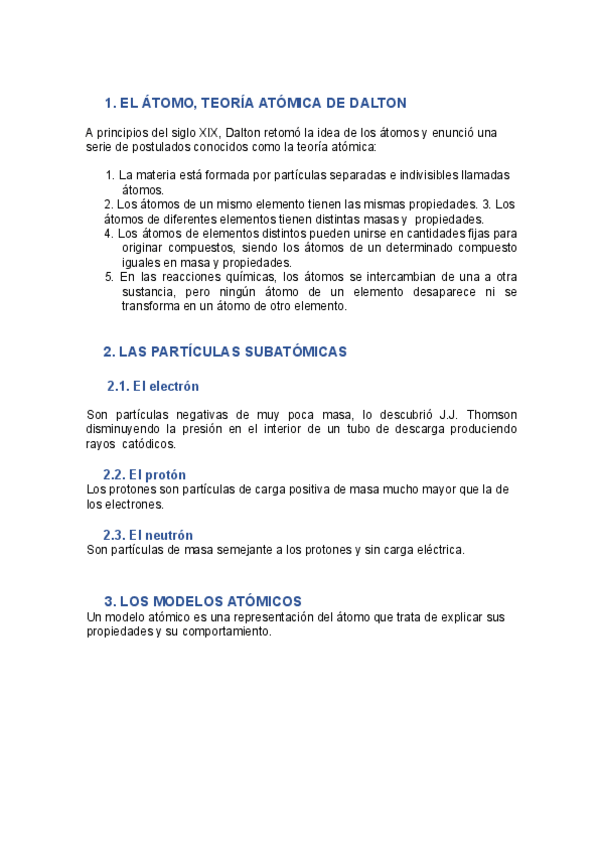 1. EL ÁTOMO, TEORÍA ATÓMICA DE DALTON

A principios del siglo XIX, Dalton retomó la idea de los átomos y enunció una serie de postulados conocidos como la teoría atómica:

1. La materia está formada por partículas separadas e indivisibles llamadas átomos.
2. Los átomos de un mismo elemento tienen las mismas propiedades. 3. Los átomos de diferentes elementos tienen distintas masas y propiedades.
4. Los átomos de elementos distintos pueden unirse en cantidades fijas para originar compuestos, siendo los átomos de un determinado compuesto iguales en masa y propiedades.
5. En las reacciones químicas, los átomos se intercambian de una a otra sustancia, pero ningún átomo de un elemento desaparece ni se transforma en un átomo de otro elemento.

2. LAS PARTÍCULAS SUBATÓMICAS

2.1. El electrón

Son partículas negativas de muy poca masa, lo descubrió J.J. Thomson disminuyendo la presión en el interior de un tubo de descarga produciendo rayos catódicos.

2.2. El protón
Los protones son partículas de carga positiva de masa mucho mayor que la de los electrones.

2.3. El neutrón
Son partículas de masa semejante a los protones y sin carga eléctrica.

3. LOS MODELOS ATÓMICOS
Un modelo atómico es una representación del átomo que trata de explicar sus propiedades y su comportamiento.